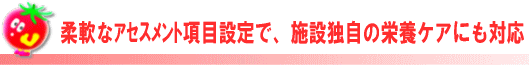 柔軟なアセスメント項目設定で、施設独自の栄養ケアにも対応